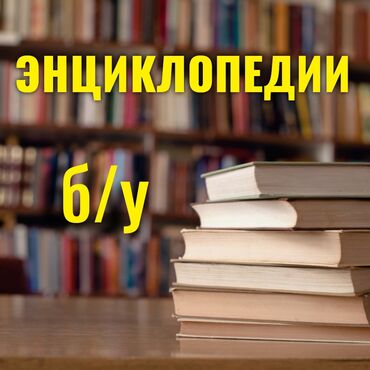 ЭНЦИКЛОПЕДИИ

б/у